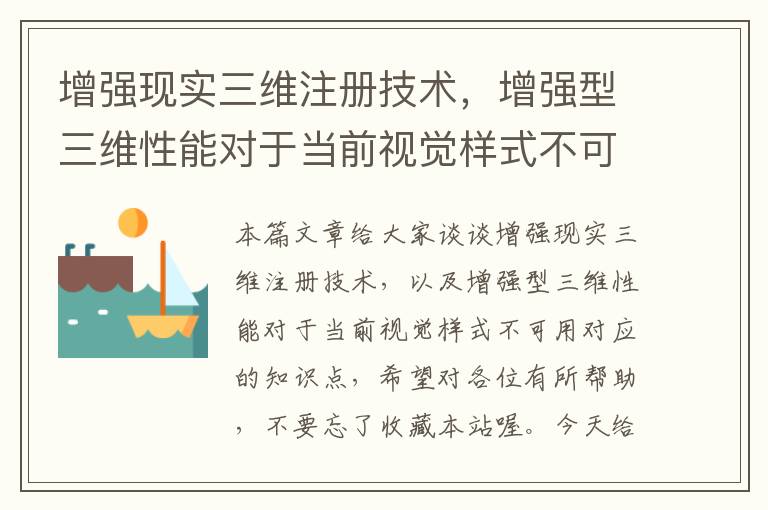 增强现实三维注册技术，增强型三维性能对于当前视觉样式不可

本篇文章给大家谈谈增强现实三维注册技术，以及增强型三维性能对于当前视觉样式不可用对应的知识点，希望对各位有所帮助，不要忘了收藏本站喔。今天给